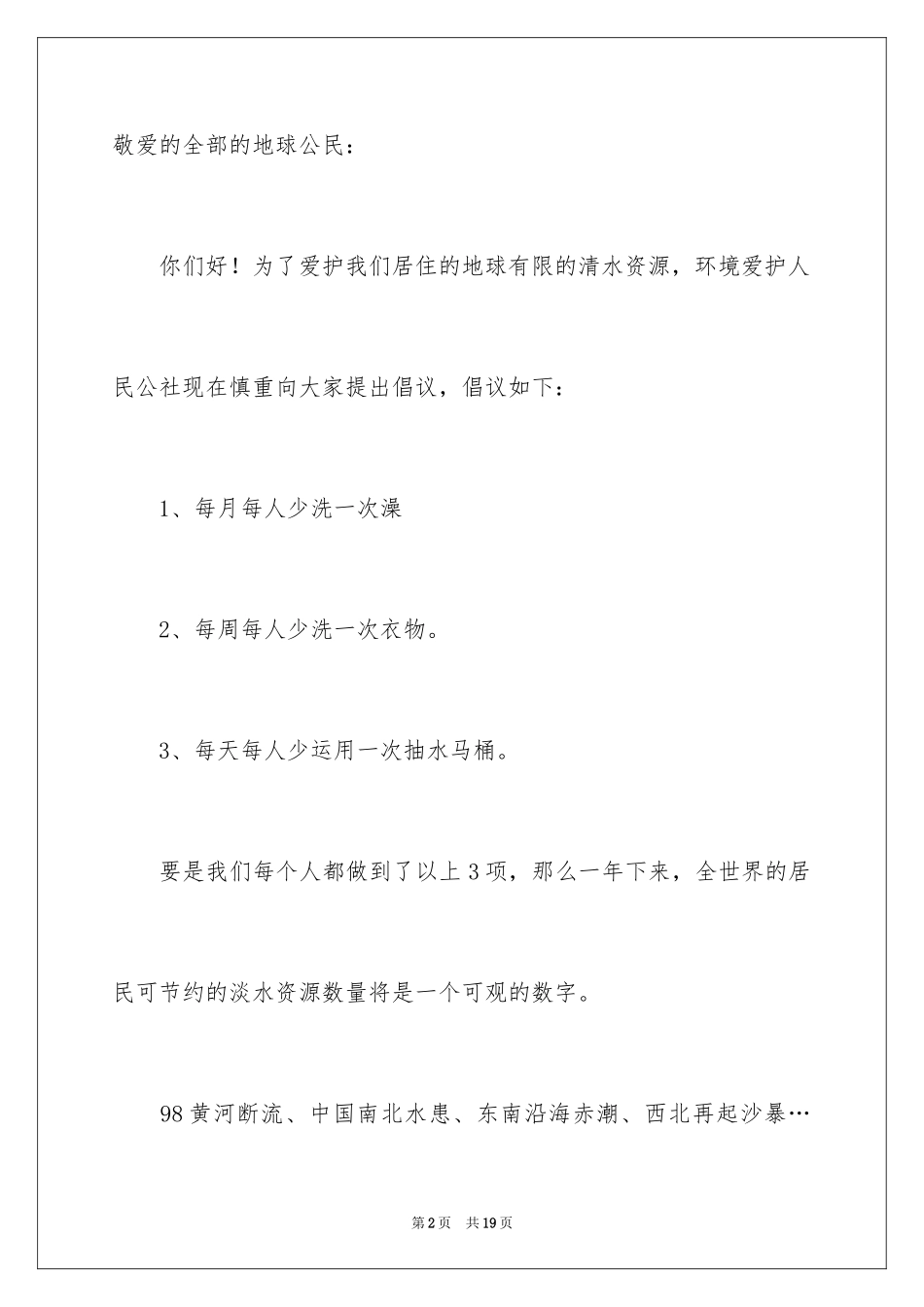 敬爱的全部的地球公民：

你们好！为了爱护我们居住的地球有限的清水资源，环境爱护人民公社现在慎重向大家提出倡议，倡议如下：

1、每月每人少洗一次澡

2、每周每人少洗一次衣物。

3、每天每人少运用一次抽水马桶。

要是我们每个人都做到了以上3项，那么一年下来，全世界的居民可节约的淡水资源数量将是一个可观的数字。

98黄河断流、中国南北水患、东南沿海赤潮、西北再起沙暴…

第2页 共19页